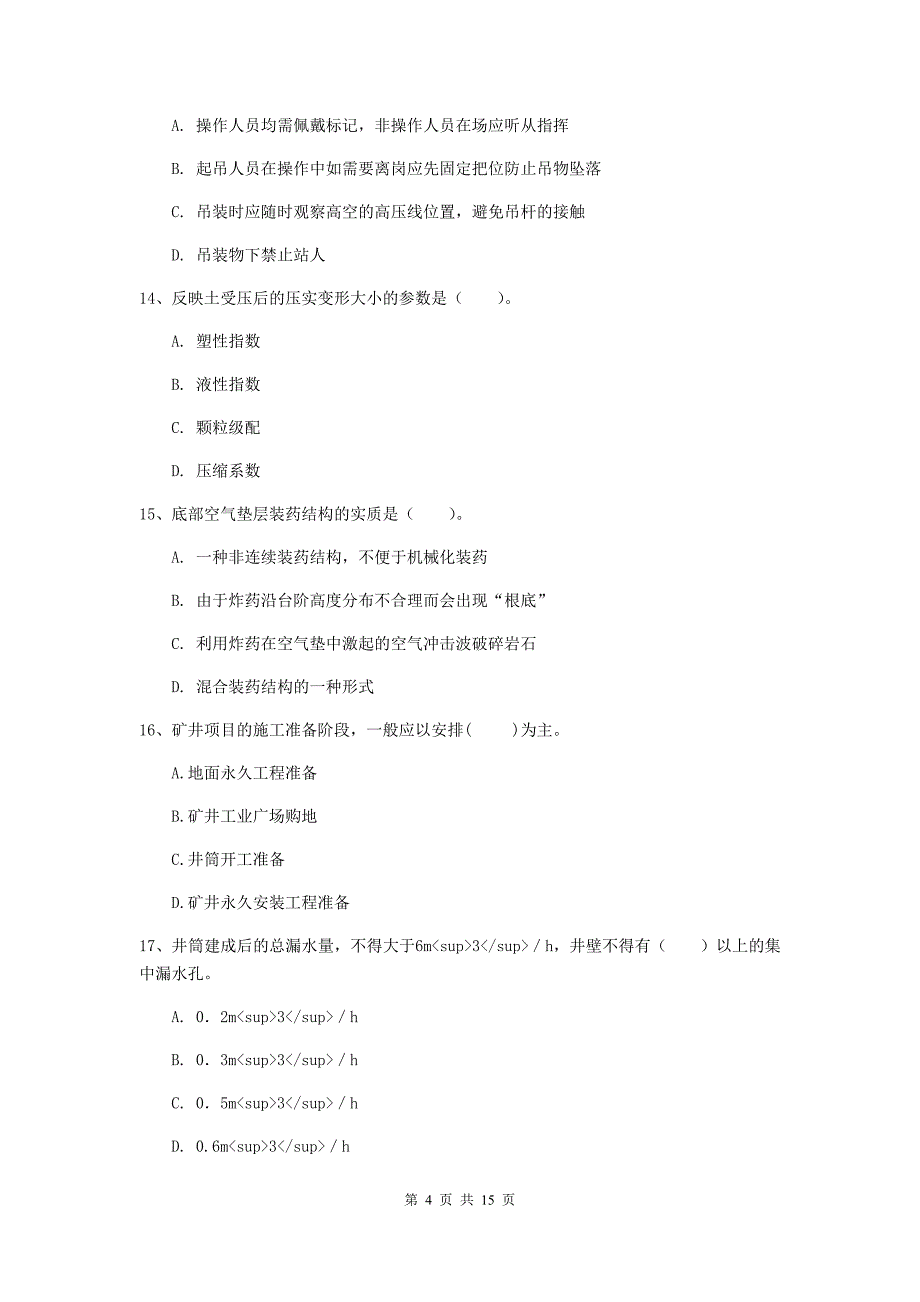 A. 操作人员均需佩戴标记，非操作人员在场应听从指挥

B. 起吊人员在操作中如需要离岗应先固定把位防止吊物坠落

C. 吊装时应随时观察高空的高压线位置，避免吊杆的接触

D. 吊装物下禁止站人

14、反映土受压后的压实变形大小的参数是（　　）。

A. 塑性指数

B. 液性指数

C. 颗粒级配

D. 压缩系数

15、底部空气垫层装药结构的实质是（　　）。

A. 一种非连续装药结构，不便于机械化装药

B. 由于炸药沿台阶高度分布不合理而会出现“根底”

C. 利用炸药在空气垫中激起的空气冲击波破碎岩石

D. 混合装药结构的一种形式

16、矿井项目的施工准备阶段，一般应以安排(　　)为主。

A.地面永久工程准备

B.矿井工业广场购地

C.井筒开工准备

D.矿井永久安装工程准备

17、井筒建成后的总漏水量，不得大于6m<sup>3</sup>／h，井壁不得有（　　）以上的集中漏水孔。

A. 0．2m<sup>3</sup>／h

B. 0．3m<sup>3</sup>／h

C. 0．5m<sup>3</sup>／h

D. 0.6m<sup>3</sup>／h

第 4 页 共 15 页